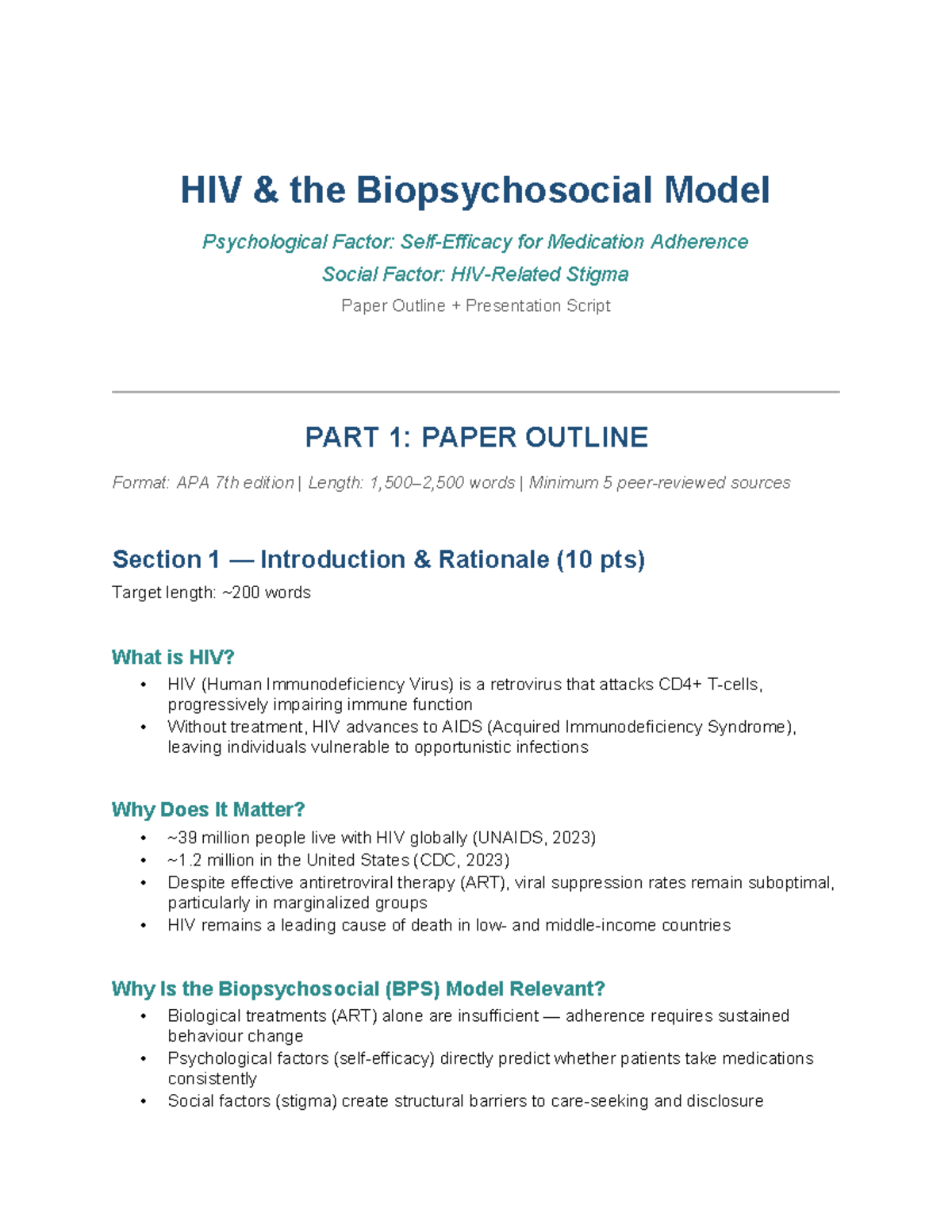 HIV & the Biopsychosocial Model

Psychological Factor: Self-Efficacy for Medication Adherence
Social Factor: HIV-Related Stigma
Paper Outline + Presentation Script

PART 1: PAPER OUTLINE

Format: APA 7th edition | Length: 1,500–2,500 words | Minimum 5 peer-reviewed sources

Section 1 — Introduction & Rationale (10 pts)

Target length: ~200 words

What is HIV?

• HIV (Human Immunodeficiency Virus) is a retrovirus that attacks CD4+ T-cells, progressively impairing immune function
• Without treatment, HIV advances to AIDS (Acquired Immunodeficiency Syndrome), leaving individuals vulnerable to opportunistic infections

Why Does It Matter?

• ~39 million people live with HIV globally (UNAIDS, 2023)
• ~1.2 million in the United States (CDC, 2023)
• Despite effective antiretroviral therapy (ART), viral suppression rates remain suboptimal, particularly in marginalized groups
• HIV remains a leading cause of death in low- and middle-income countries

Why Is the Biopsychosocial (BPS) Model Relevant?

• Biological treatments (ART) alone are insufficient — adherence requires sustained behaviour change
• Psychological factors (self-efficacy) directly predict whether patients take medications consistently
• Social factors (stigma) create structural barriers to care-seeking and disclosure